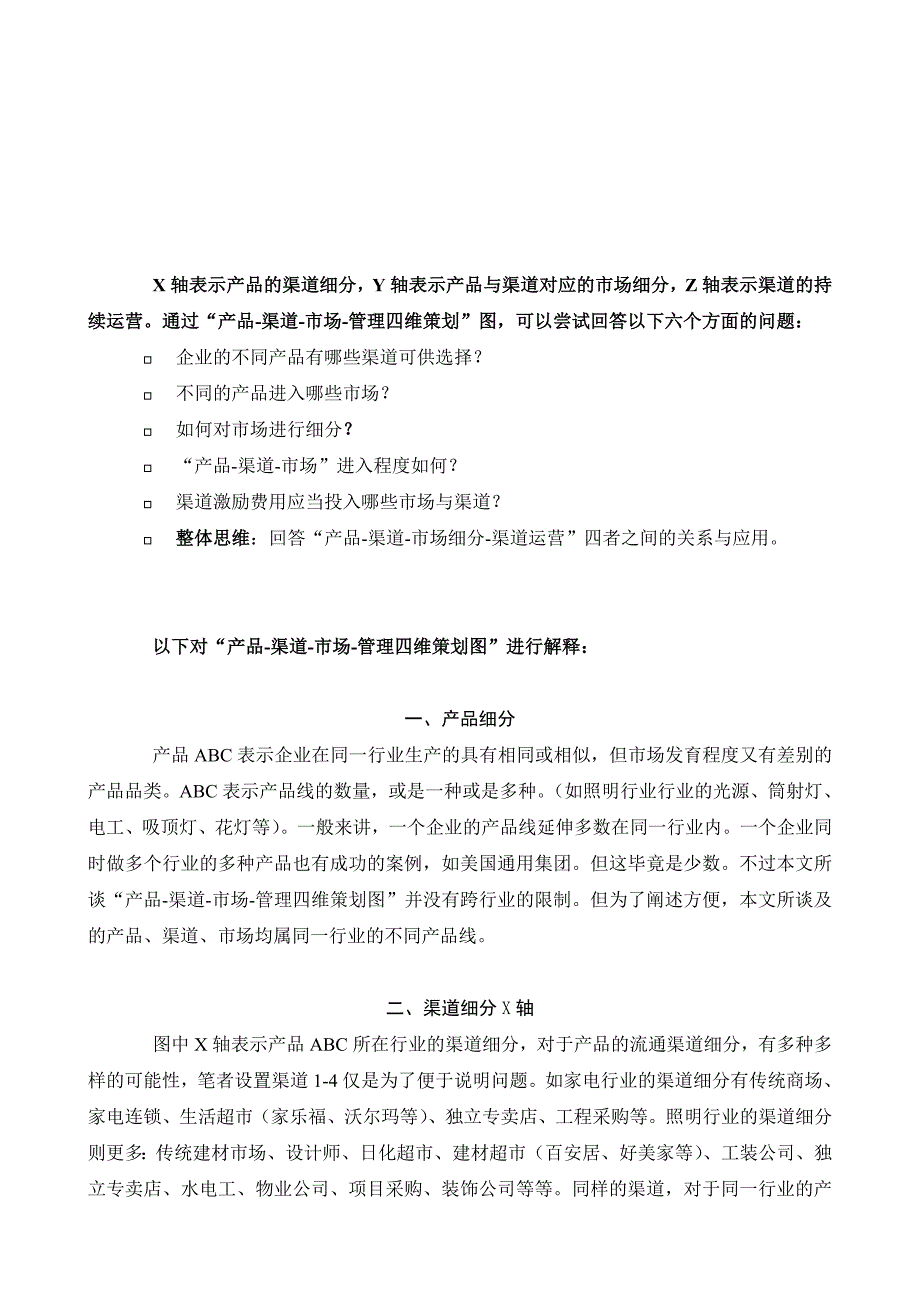 X 轴表示产品的渠道细分，Y 轴表示产品与渠道对应的市场细分，Z 轴表示渠道的持续运营。通过“产品-渠道-市场-管理四维策划”图，可以尝试回答以下六个方面的问题：

□ 企业的不同产品有哪些渠道可供选择？

□ 不同的产品进入哪些市场？

□ 如何对市场进行细分？

□ “产品-渠道-市场”进入程度如何？

□ 渠道激励费用应当投入哪些市场与渠道？

□ 整体思维：回答“产品-渠道-市场细分-渠道运营”四者之间的关系与应用。

以下对“产品-渠道-市场-管理四维策划图”进行解释：

一、产品细分

产品 ABC 表示企业在同一行业生产的具有相同或相似，但市场发育程度又有差别的产品品类。ABC 表示产品线的数量，或是一种或是多种。（如照明行业行业的光源、筒射灯、电工、吸顶灯、花灯等）。一般来讲，一个企业的产品线延伸多数在同一行业内。一个企业同时做多个行业的多种产品也有成功的案例，如美国通用集团。但这毕竟是少数。不过本文所谈“产品-渠道-市场-管理四维策划图”并没有跨行业的限制。但为了阐述方便，本文所谈及的产品、渠道、市场均属同一行业的不同产品线。

二、渠道细分 X 轴

图中 X 轴表示产品 ABC 所在行业的渠道细分，对于产品的流通渠道细分，有多种多样的可能性，笔者设置渠道 1-4 仅是为了便于说明问题。如家电行业的渠道细分有传统商场、家电连锁、生活超市（家乐福、沃尔玛等）、独立专卖店、工程采购等。照明行业的渠道细分则更多：传统建材市场、设计师、日化超市、建材超市（百安居、好美家等）、工装公司、独立专卖店、水电工、物业公司、项目采购、装饰公司等等。同样的渠道，对于同一行业的产